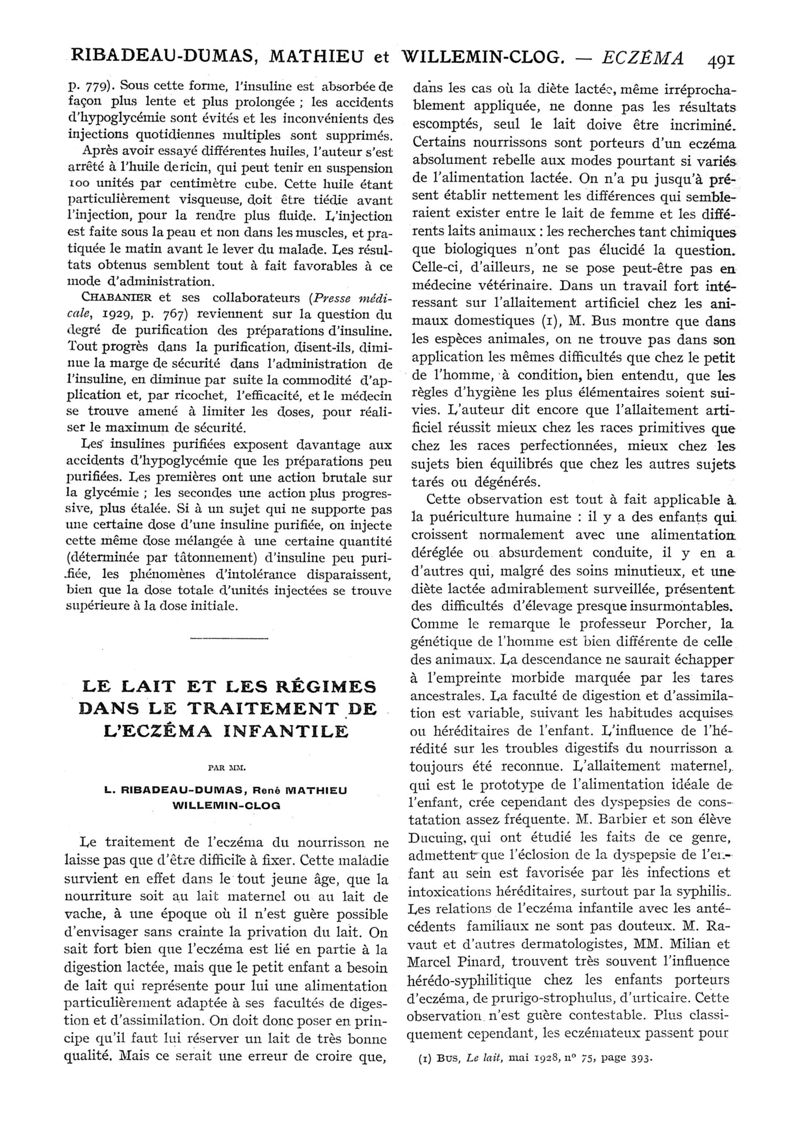 RIBADEAU-DUMAS, MATHIEU et WILLEMIN-CLOG. — ECZÉMA 491

p. 779). Sous cette forme, l'insuline est absorbée de façon plus lente et plus prolongée ; les accidents d'hypoglycémie sont évités et les inconvénients des injections quotidiennes multiples sont supprimés.

Après avoir essayé différentes huiles, l'auteur s'est arrêté à l'huile de ricin, qui peut tenir en suspension 100 unités par centimètre cube. Cette huile étant particulièrement visqueuse, doit être tiédie avant l'injection, pour la rendre plus fluide. L'injection est faite sous la peau et non dans les muscles, et pratiquée le matin avant le lever du malade. Les résultats obtenus semblent tout à fait favorables à ce mode d'administration.

CHABANIER et ses collaborateurs (Presse médicale, 1929, p. 767) reviennent sur la question du degré de purification des préparations d'insuline. Tout progrès dans la purification, disent-ils, diminue la marge de sécurité dans l'administration de l'insuline, en diminue par suite la commodité d'application et, par ricochet, l'efficacité, et le médecin se trouve amené à limiter les doses, pour réaliser le maximum de sécurité.

Les insulines purifiées exposent davantage aux accidents d'hypoglycémie que les préparations peu purifiées. Les premières ont une action brutale sur la glycémie ; les secondes une action plus progressive, plus étalée. Si à un sujet qui ne supporte pas une certaine dose d'une insuline purifiée, on injecte cette même dose mélangée à une certaine quantité (déterminée par tâtonnement) d'insuline peu purifiée, les phénomènes d'intolérance disparaissent, bien que la dose totale d'unités injectées se trouve supérieure à la dose initiale.

LE LAIT ET LES RÉGIMES DANS LE TRAITEMENT DE L'ECZÉMA INFANTILE

PAR MM.

L. RIBADEAU-DUMAS, René MATHIEU WILLEMIN-CLOG

Le traitement de l'eczéma du nourrisson ne laisse pas que d'être difficile à fixer. Cette maladie survient en effet dans le tout jeune âge, que la nourriture soit au lait maternel ou au lait de vache, à une époque où il n'est guère possible d'envisager sans crainte la privation du lait. On sait fort bien que l'eczéma est lié en partie à la digestion lactée, mais que le petit enfant a besoin de lait qui représente pour lui une alimentation particulièrement adaptée à ses facultés de digestion et d'assimilation. On doit donc poser en principe qu'il faut lui réserver un lait de très bonne qualité. Mais ce serait une erreur de croire que, dans les cas où la diète lactée, même irréprochablement appliquée, ne donne pas les résultats escomptés, seul le lait doive être incriminé. Certains nourrissons sont porteurs d'un eczéma absolument rebelle aux modes pourtant si variés de l'alimentation lactée. On n'a pu jusqu'à présent établir nettement les différences qui sembleraient exister entre le lait de femme et les différents laits animaux : les recherches tant chimiques que biologiques n'ont pas élucidé la question. Celle-ci, d'ailleurs, ne se pose peut-être pas en médecine vétérinaire. Dans un travail fort intéressant sur l'allaitement artificiel chez les animaux domestiques (1), M. Bus montre que dans les espèces animales, on ne trouve pas dans son application les mêmes difficultés que chez le petit de l'homme, à condition, bien entendu, que les règles d'hygiène les plus élémentaires soient suivies. L'auteur dit encore que l'allaitement artificiel réussit mieux chez les races primitives que chez les races perfectionnées, mieux chez les sujets bien équilibrés que chez les autres sujets tarés ou dégénérés.

Cette observation est tout à fait applicable à la puériculture humaine : il y a des enfants qui croissent normalement avec une alimentation déréglée ou absurdement conduite, il y en a d'autres qui, malgré des soins minutieux, et une diète lactée admirablement surveillée, présentent des difficultés d'élevage presque insurmontables. Comme le remarque le professeur Porcher, la génétique de l'homme est bien différente de celle des animaux. La descendance ne saurait échapper à l'empreinte morbide marquée par les tares ancestrales. La faculté de digestion et d'assimilation est variable, suivant les habitudes acquises ou héréditaires de l'enfant. L'influence de l'hérédité sur les troubles digestifs du nourrisson a toujours été reconnue. L'allaitement maternel, qui est le prototype de l'alimentation idéale de l'enfant, crée cependant des dyspepsies de constatation assez fréquente. M. Barbier et son élève Ducuing, qui ont étudié les faits de ce genre, admettent que l'éclosion de la dyspepsie de l'enfant au sein est favorisée par les infections et intoxications héréditaires, surtout par la syphilis. Les relations de l'eczéma infantile avec les antécédents familiaux ne sont pas douteux. M. Ravaut et d'autres dermatologistes, MM. Milian et Marcel Pinard, trouvent très souvent l'influence hérédo-syphilitique chez les enfants porteurs d'eczéma, de prurigo-strophulus, d'urticaire. Cette observation n'est guère contestable. Plus classiquement cependant, les eczémateux passent pour

(1) BUS, Le lait, mai 1928, n° 75, page 393.